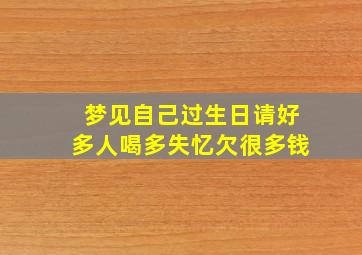 梦见自己过生日请好多人喝多失忆欠很多钱